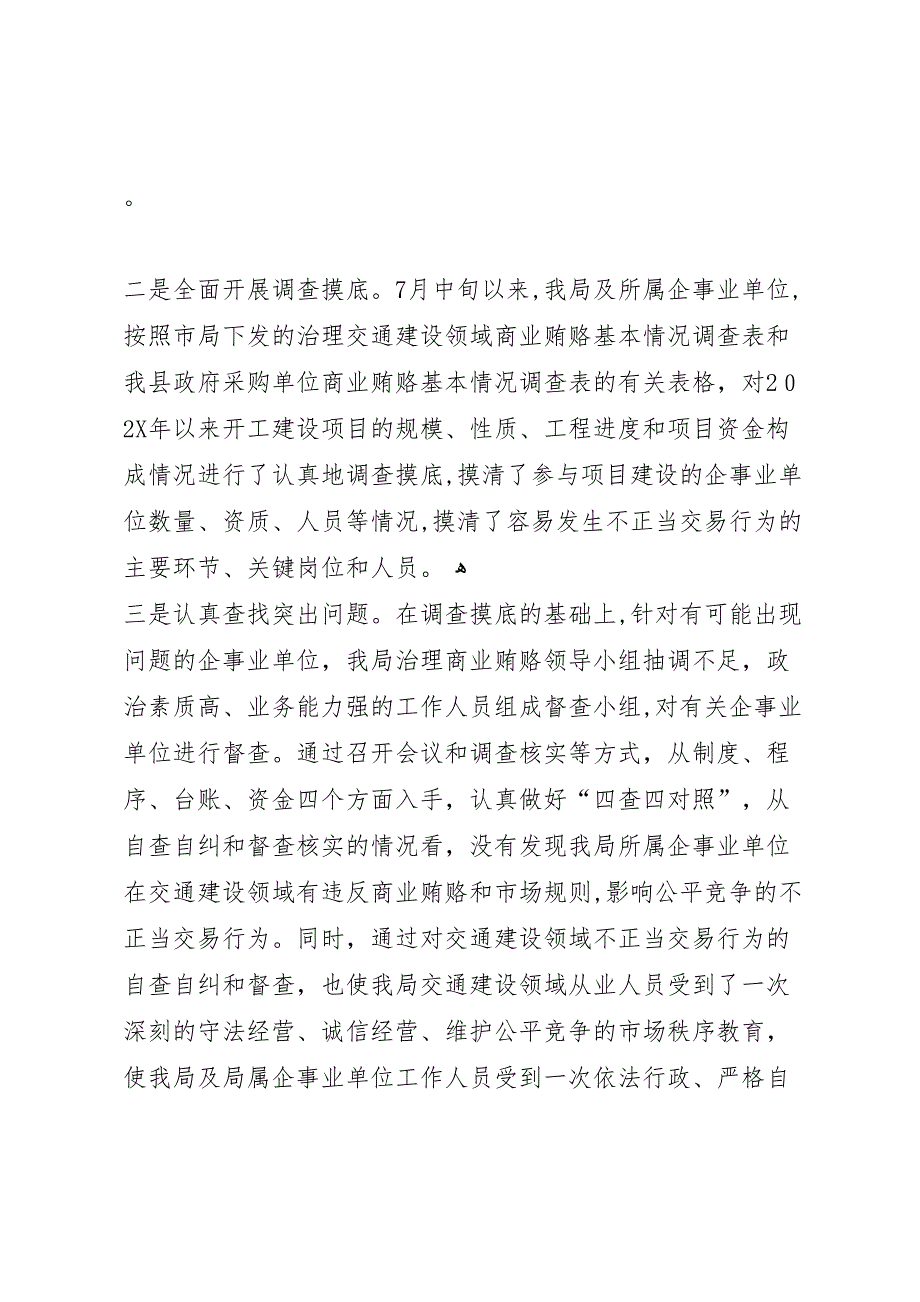 。

二是全面开展调查摸底。7月中旬以来,我局及所属企事业单位,按照市局下发的治理交通建设领域商业贿赂基本情况调查表和我县政府采购单位商业贿赂基本情况调查表的有关表格，对202X年以来开工建设项目的规模、性质、工程进度和项目资金构成情况进行了认真地调查摸底,摸清了参与项目建设的企事业单位数量、资质、人员等情况,摸清了容易发生不正当交易行为的主要环节、关键岗位和人员。

三是认真查找突出问题。在调查摸底的基础上,针对有可能出现问题的企事业单位，我局治理商业贿赂领导小组抽调不足，政治素质高、业务能力强的工作人员组成督查小组,对有关企事业单位进行督查。通过召开会议和调查核实等方式，从制度、程序、台账、资金四个方面入手，认真做好“四查四对照”，从自查自纠和督查核实的情况看，没有发现我局所属企事业单位在交通建设领域有违反商业贿赂和市场规则,影响公平竞争的不正当交易行为。同时，通过对交通建设领域不正当交易行为的自查自纠和督查，也使我局交通建设领域从业人员受到了一次深刻的守法经营、诚信经营、维护公平竞争的市场秩序教育，使我局及局属企事业单位工作人员受到一次依法行政、严格自